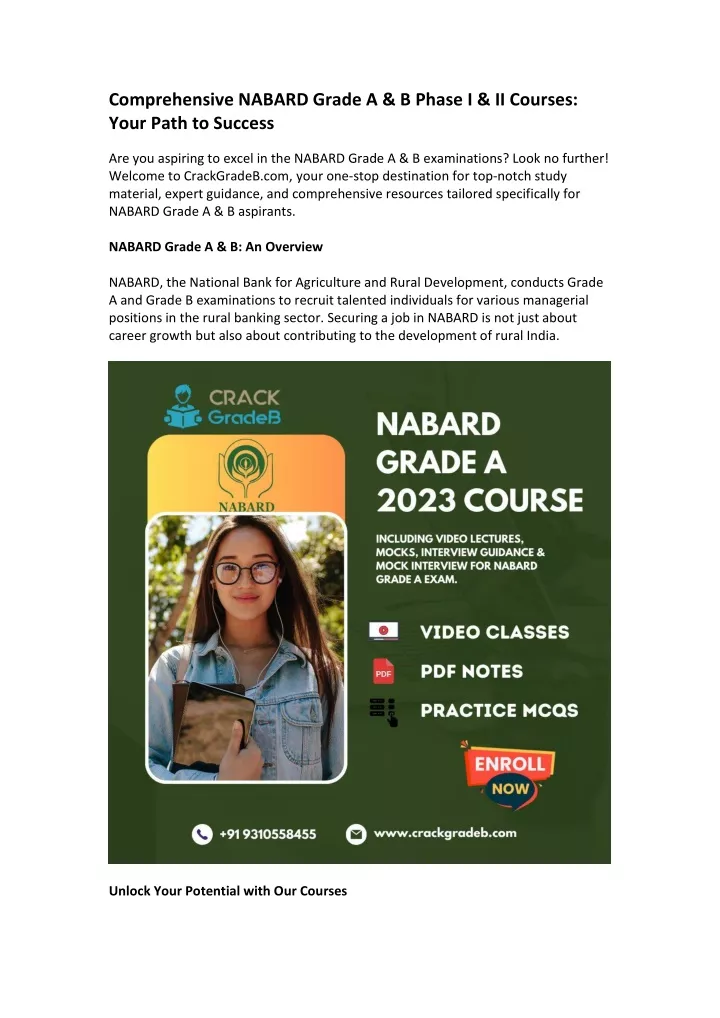 Comprehensive NABARD Grade A & B Phase I & II Courses: Your Path to Success

Are you aspiring to excel in the NABARD Grade A & B examinations? Look no further! Welcome to CrackGradeB.com, your one-stop destination for top-notch study material, expert guidance, and comprehensive resources tailored specifically for NABARD Grade A & B aspirants.

NABARD Grade A & B: An Overview

NABARD, the National Bank for Agriculture and Rural Development, conducts Grade A and Grade B examinations to recruit talented individuals for various managerial positions in the rural banking sector. Securing a job in NABARD is not just about career growth but also about contributing to the development of rural India.

CRACK GradeB

NABARD

NABARD GRADE A 2023 COURSE

INCLUDING VIDEO LECTURES, MOCKS, INTERVIEW GUIDANCE & MOCK INTERVIEW FOR NABARD GRADE A EXAM.

VIDEO CLASSES

PDF

PDF NOTES

PRACTICE MCQS

ENROLL NOW

+91 9310558455

www.crackgradeb.com

Unlock Your Potential with Our Courses